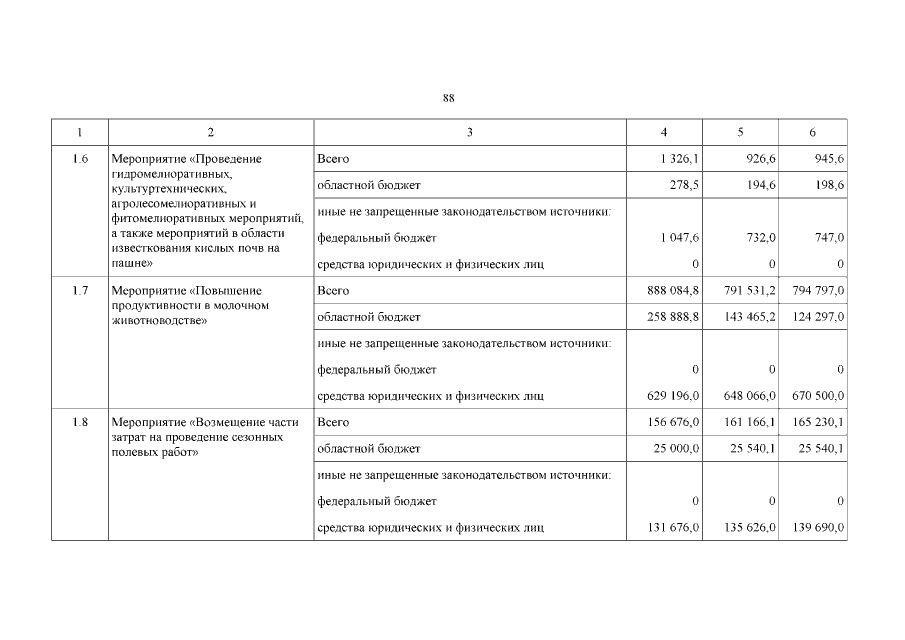 88

| 1 | 2 | 3 | 4 | 5 | 6 |
|---|---|---|---|---|---|
| 1.6 | Мероприятие «Проведение гидромелиоративных, культуртехнических, агролесомелиоративных и фитомелиоративных мероприятий, а также мероприятий в области известкования кислых почв на пашне» | Всего | 1 326,1 | 926,6 | 945,6 |
| | | областной бюджет | 278,5 | 194,6 | 198,6 |
| | | иные не запрещенные законодательством источники: | | | |
| | | федеральный бюджет | 1 047,6 | 732,0 | 747,0 |
| | | средства юридических и физических лиц | 0 | 0 | 0 |
| 1.7 | Мероприятие «Повышение продуктивности в молочном животноводстве» | Всего | 888 084,8 | 791 531,2 | 794 797,0 |
| | | областной бюджет | 258 888,8 | 143 465,2 | 124 297,0 |
| | | иные не запрещенные законодательством источники: | | | |
| | | федеральный бюджет | 0 | 0 | 0 |
| | | средства юридических и физических лиц | 629 196,0 | 648 066,0 | 670 500,0 |
| 1.8 | Мероприятие «Возмещение части затрат на проведение сезонных полевых работ» | Всего | 156 676,0 | 161 166,1 | 165 230,1 |
| | | областной бюджет | 25 000,0 | 25 540,1 | 25 540,1 |
| | | иные не запрещенные законодательством источники: | | | |
| | | федеральный бюджет | 0 | 0 | 0 |
| | | средства юридических и физических лиц | 131 676,0 | 135 626,0 | 139 690,0 |